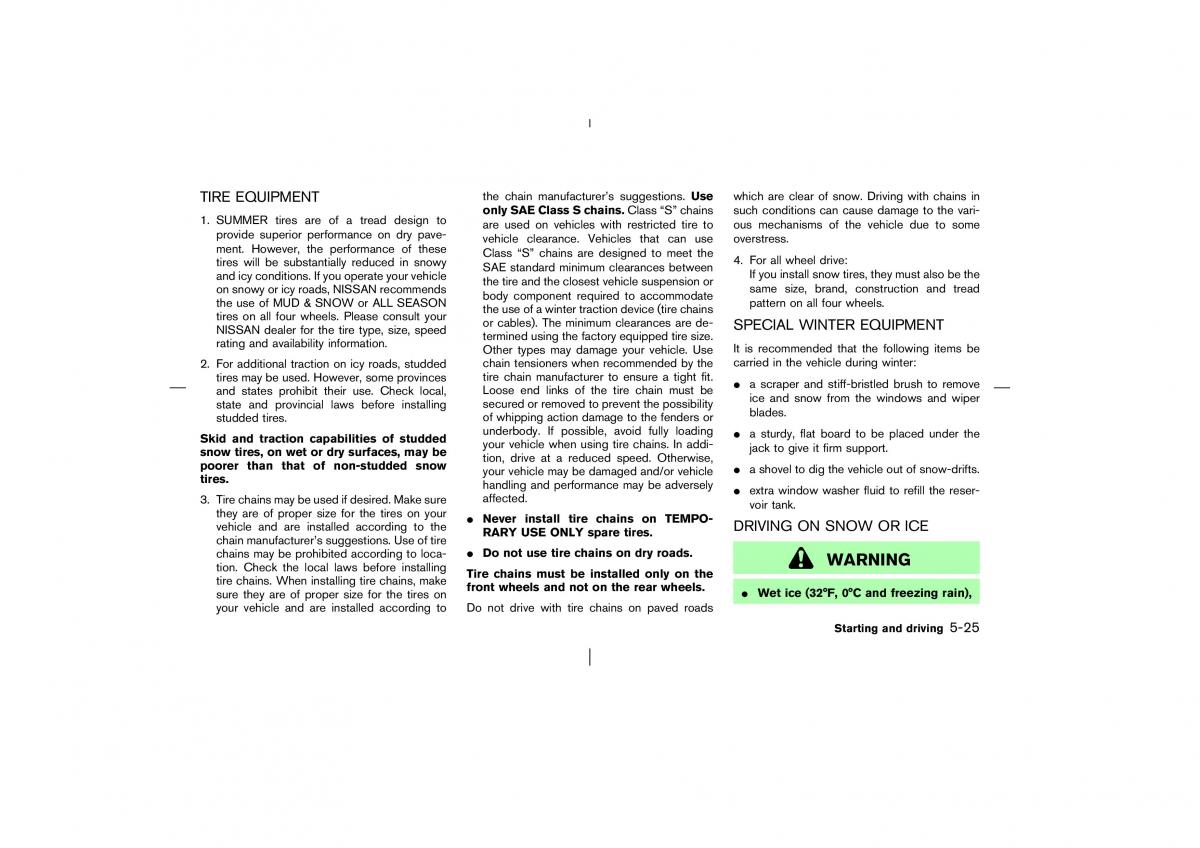 TIRE EQUIPMENT

1. SUMMER tires are of a tread design to provide superior performance on dry pavement. However, the performance of these tires will be substantially reduced in snowy and icy conditions. If you operate your vehicle on snowy or icy roads, NISSAN recommends the use of MUD & SNOW or ALL SEASON tires on all four wheels. Please consult your NISSAN dealer for the tire type, size, speed rating and availability information.

2. For additional traction on icy roads, studded tires may be used. However, some provinces and states prohibit their use. Check local, state and provincial laws before installing studded tires.

Skid and traction capabilities of studded snow tires, on wet or dry surfaces, may be poorer than that of non-studded snow tires.

3. Tire chains may be used if desired. Make sure they are of proper size for the tires on your vehicle and are installed according to the chain manufacturer's suggestions. Use of tire chains may be prohibited according to location. Check the local laws before installing tire chains. When installing tire chains, make sure they are of proper size for the tires on your vehicle and are installed according to the chain manufacturer's suggestions. Use only SAE Class S chains. Class "S" chains are used on vehicles with restricted tire to vehicle clearance. Vehicles that can use Class "S" chains are designed to meet the SAE standard minimum clearances between the tire and the closest vehicle suspension or body component required to accommodate the use of a winter traction device (tire chains or cables). The minimum clearances are determined using the factory equipped tire size. Other types may damage your vehicle. Use chain tensioners when recommended by the tire chain manufacturer to ensure a tight fit. Loose end links of the tire chain must be secured or removed to prevent the possibility of whipping action damage to the fenders or underbody. If possible, avoid fully loading your vehicle when using tire chains. In addition, drive at a reduced speed. Otherwise, your vehicle may be damaged and/or vehicle handling and performance may be adversely affected.

● Never install tire chains on TEMPORARY USE ONLY spare tires.

● Do not use tire chains on dry roads.

Tire chains must be installed only on the front wheels and not on the rear wheels.

Do not drive with tire chains on paved roads which are clear of snow. Driving with chains in such conditions can cause damage to the various mechanisms of the vehicle due to some overstress.

4. For all wheel drive:
If you install snow tires, they must also be the same size, brand, construction and tread pattern on all four wheels.

SPECIAL WINTER EQUIPMENT

It is recommended that the following items be carried in the vehicle during winter:

● a scraper and stiff-bristled brush to remove ice and snow from the windows and wiper blades.

● a sturdy, flat board to be placed under the jack to give it firm support.

● a shovel to dig the vehicle out of snow-drifts.

● extra window washer fluid to refill the reservoir tank.

DRIVING ON SNOW OR ICE

WARNING

● Wet ice (32°F, 0°C and freezing rain),

Starting and driving 5-25